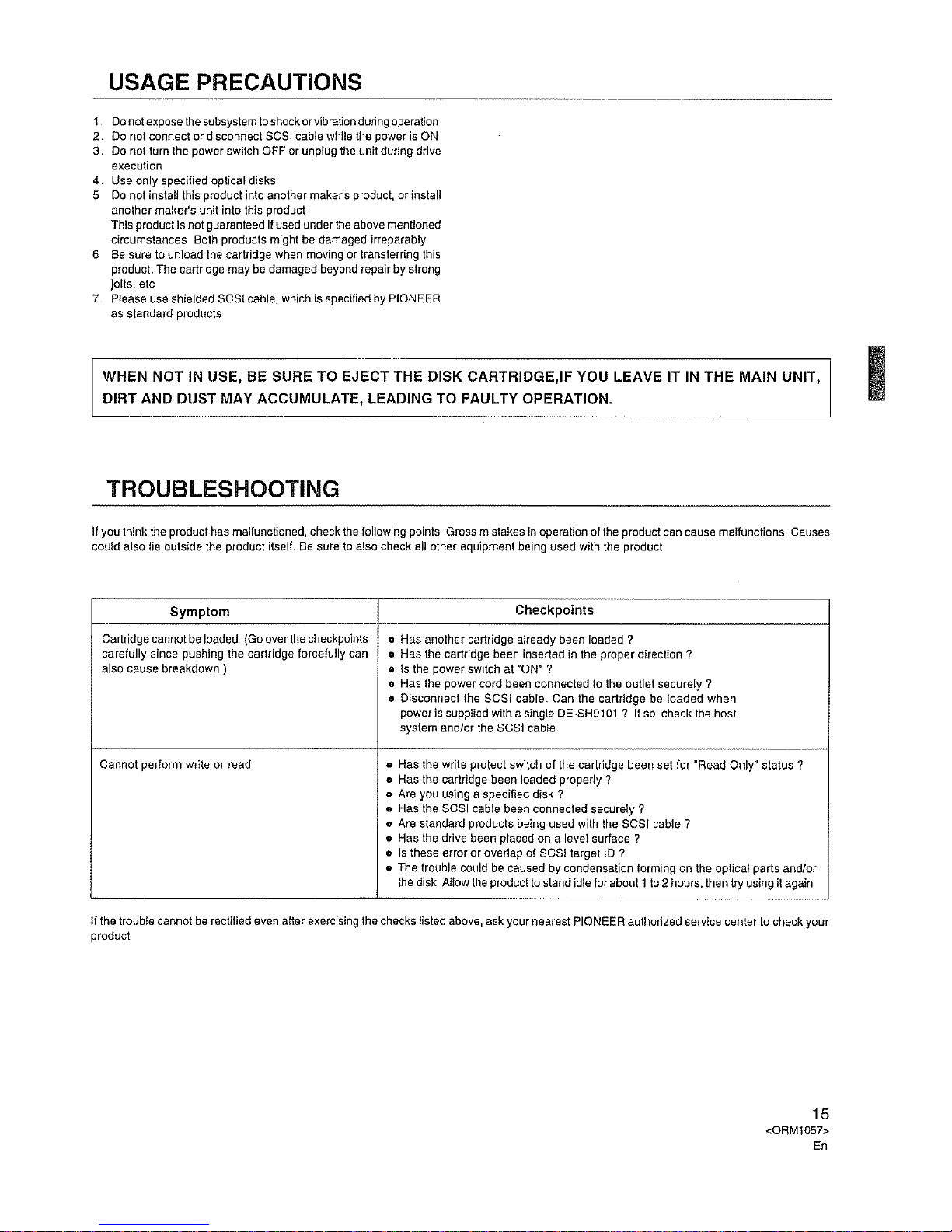 USAGE PRECAUTIONS

1. Do not expose the subsystem to shock or vibration during operation.
2. Do not connect or disconnect SCSI cable while the power is ON
3. Do not turn the power switch OFF or unplug the unit during drive execution
4. Use only specified optical disks.
5 Do not install this product into another maker's product, or install another maker's unit into this product
This product is not guaranteed if used under the above mentioned circumstances Both products might be damaged irreparably
6 Be sure to unload the cartridge when moving or transferring this product. The cartridge may be damaged beyond repair by strong jolts, etc
7 Please use shielded SCSI cable, which is specified by PIONEER as standard products

WHEN NOT IN USE, BE SURE TO EJECT THE DISK CARTRIDGE,IF YOU LEAVE IT IN THE MAIN UNIT, DIRT AND DUST MAY ACCUMULATE, LEADING TO FAULTY OPERATION.

TROUBLESHOOTING

If you think the product has malfunctioned, check the following points Gross mistakes in operation of the product can cause malfunctions Causes could also lie outside the product itself. Be sure to also check all other equipment being used with the product

| Symptom | Checkpoints |
|---|---|
| Cartridge cannot be loaded (Go over the checkpoints carefully since pushing the cartridge forcefully can also cause breakdown ) | • Has another cartridge already been loaded ? • Has the cartridge been inserted in the proper direction ? • Is the power switch at "ON" ? • Has the power cord been connected to the outlet securely ? • Disconnect the SCSI cable. Can the cartridge be loaded when power is supplied with a single DE-SH9101 ? If so, check the host system and/or the SCSI cable. |
| Cannot perform write or read | • Has the write protect switch of the cartridge been set for "Read Only" status ? • Has the cartridge been loaded properly ? • Are you using a specified disk ? • Has the SCSI cable been connected securely ? • Are standard products being used with the SCSI cable ? • Has the drive been placed on a level surface ? • Is these error or overlap of SCSI target ID ? • The trouble could be caused by condensation forming on the optical parts and/or the disk. Allow the product to stand idle for about 1 to 2 hours, then try using it again. |

If the trouble cannot be rectified even after exercising the checks listed above, ask your nearest PIONEER authorized service center to check your product

15
<ORM1057>
En